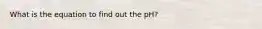 What is the equation to find out the pH?